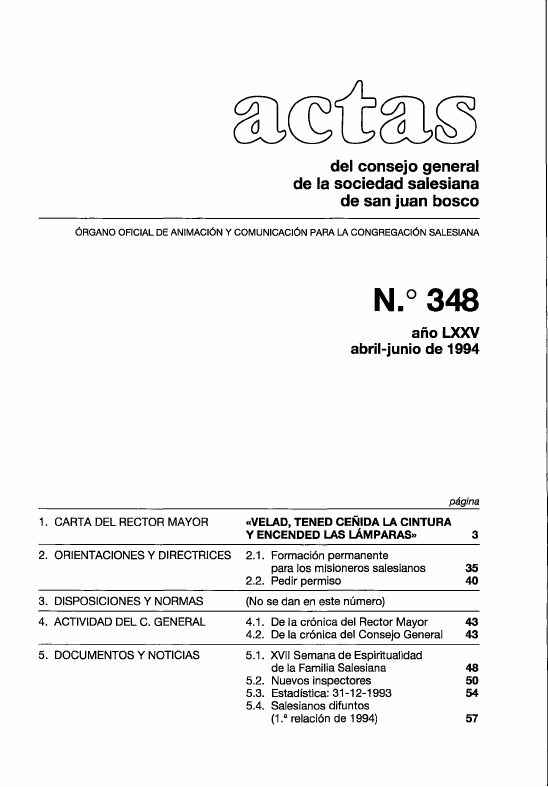 actas

del consejo general
de la sociedad salesiana
de san juan bosco

ÓRGANO OFICIAL DE ANIMACIÓN Y COMUNICACIÓN PARA LA CONGREGACIÓN SALESIANA

N.° 348

año LXXV
abril-junio de 1994

| | | página |
|---|---|---|
| 1. CARTA DEL RECTOR MAYOR | «VELAD, TENED CEÑIDA LA CINTURA Y ENCENDED LAS LÁMPARAS» | 3 |
| 2. ORIENTACIONES Y DIRECTRICES | 2.1. Formación permanente para los misioneros salesianos | 35 |
| | 2.2. Pedir permiso | 40 |
| 3. DISPOSICIONES Y NORMAS | (No se dan en este número) | |
| 4. ACTIVIDAD DEL C. GENERAL | 4.1. De la crónica del Rector Mayor | 43 |
| | 4.2. De la crónica del Consejo General | 43 |
| 5. DOCUMENTOS Y NOTICIAS | 5.1. XVII Semana de Espiritualidad de la Familia Salesiana | 48 |
| | 5.2. Nuevos inspectores | 50 |
| | 5.3. Estadística: 31-12-1993 | 54 |
| | 5.4. Salesianos difuntos (1.ª relación de 1994) | 57 |